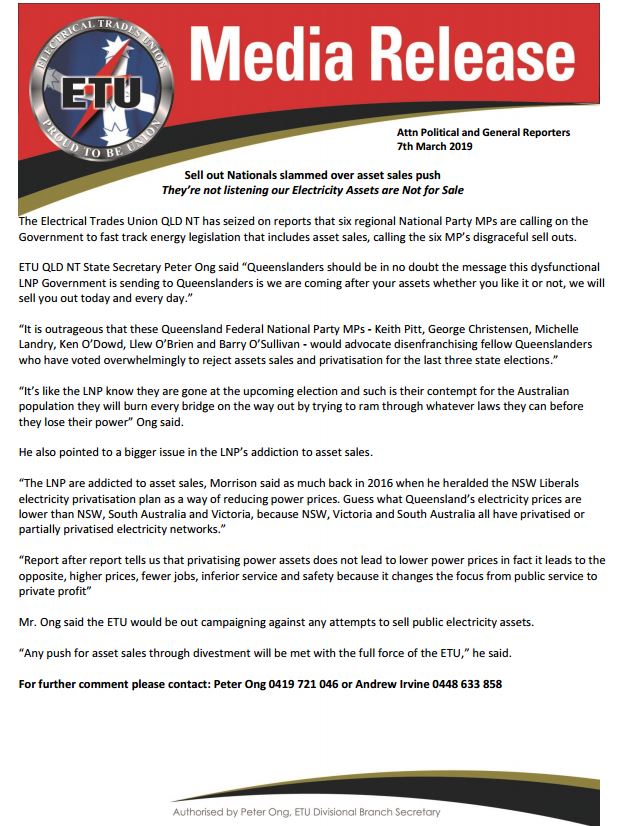 ELECTRICAL TRADES UNION
ETU
PROUD TO BE UNION

Media Release

Attn Political and General Reporters
7th March 2019

Sell out Nationals slammed over asset sales push
They're not listening our Electricity Assets are Not for Sale

The Electrical Trades Union QLD NT has seized on reports that six regional National Party MPs are calling on the Government to fast track energy legislation that includes asset sales, calling the six MP's disgraceful sell outs.

ETU QLD NT State Secretary Peter Ong said "Queenslanders should be in no doubt the message this dysfunctional LNP Government is sending to Queenslanders is we are coming after your assets whether you like it or not, we will sell you out today and every day."

"It is outrageous that these Queensland Federal National Party MPs - Keith Pitt, George Christensen, Michelle Landry, Ken O'Dowd, Llew O'Brien and Barry O'Sullivan - would advocate disenfranchising fellow Queenslanders who have voted overwhelmingly to reject assets sales and privatisation for the last three state elections."

"It's like the LNP know they are gone at the upcoming election and such is their contempt for the Australian population they will burn every bridge on the way out by trying to ram through whatever laws they can before they lose their power" Ong said.

He also pointed to a bigger issue in the LNP's addiction to asset sales.

"The LNP are addicted to asset sales, Morrison said as much back in 2016 when he heralded the NSW Liberals electricity privatisation plan as a way of reducing power prices. Guess what Queensland's electricity prices are lower than NSW, South Australia and Victoria, because NSW, Victoria and South Australia all have privatised or partially privatised electricity networks."

"Report after report tells us that privatising power assets does not lead to lower power prices in fact it leads to the opposite, higher prices, fewer jobs, inferior service and safety because it changes the focus from public service to private profit"

Mr. Ong said the ETU would be out campaigning against any attempts to sell public electricity assets.

"Any push for asset sales through divestment will be met with the full force of the ETU," he said.

For further comment please contact: Peter Ong 0419 721 046 or Andrew Irvine 0448 633 858

Authorised by Peter Ong, ETU Divisional Branch Secretary